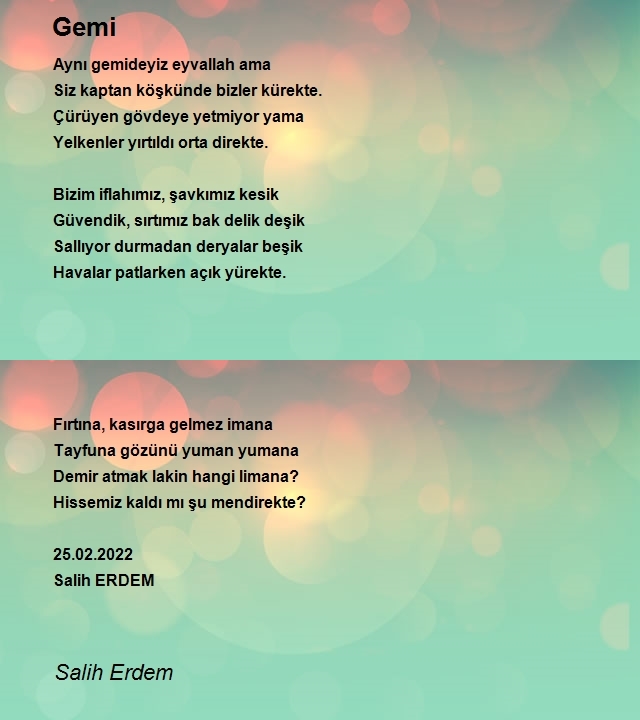 Gemi

Aynı gemideyiz eyvallah ama
Siz kaptan köşkünde bizler kürekte.
Çürüyen gövdeye yetmiyor yama
Yelkenler yırtıldı orta direkte.

Bizim iflahımız, şavkımız kesik
Güvendik, sırtımız bak delik deşik
Sallıyor durmadan deryalar beşik
Havalar patlarken açık yürekte.

Fırtına, kasırga gelmez imana
Tayfuna gözünü yuman yumana
Demir atmak lakin hangi limana?
Hissemiz kaldı mı şu mendirekte?

25.02.2022
Salih ERDEM

Salih Erdem